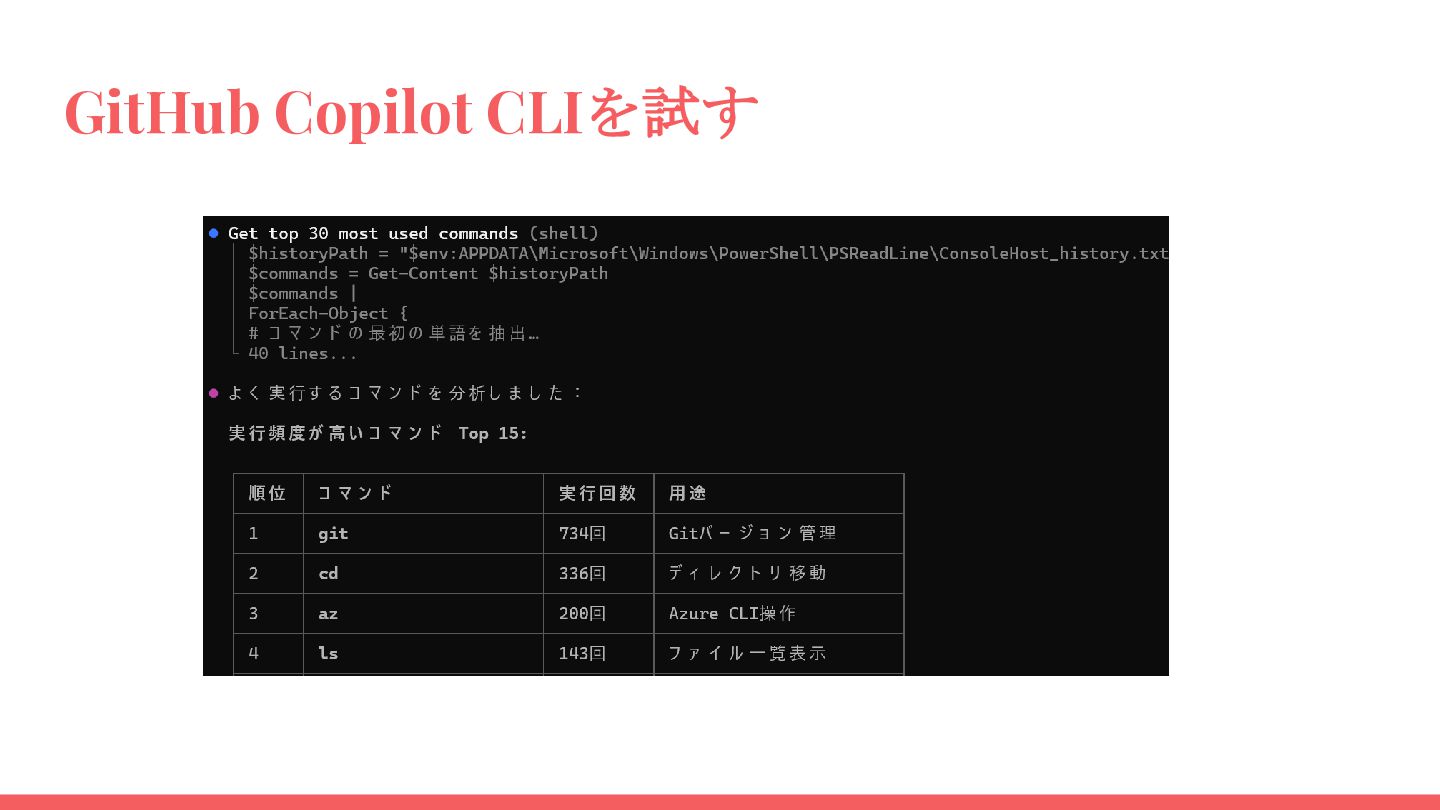 GitHub Copilot CLIを試す

• Get top 30 most used commands (shell)
$historyPath = "$env:APPDATA\Microsoft\Windows\PowerShell\PSReadLine\ConsoleHost_history.txt
$commands = Get-Content $historyPath
$commands |
ForEach-Object {
# コマンドの最初の単語を抽出…
40 lines...

• よく実行するコマンドを分析しました：

実行頻度が高いコマンド Top 15:

| 順位 | コマンド | 実行回数 | 用途 |
|---|---|---|---|
| 1 | git | 734回 | Gitバージョン管理 |
| 2 | cd | 336回 | ディレクトリ移動 |
| 3 | az | 200回 | Azure CLI操作 |
| 4 | ls | 143回 | ファイル一覧表示 |